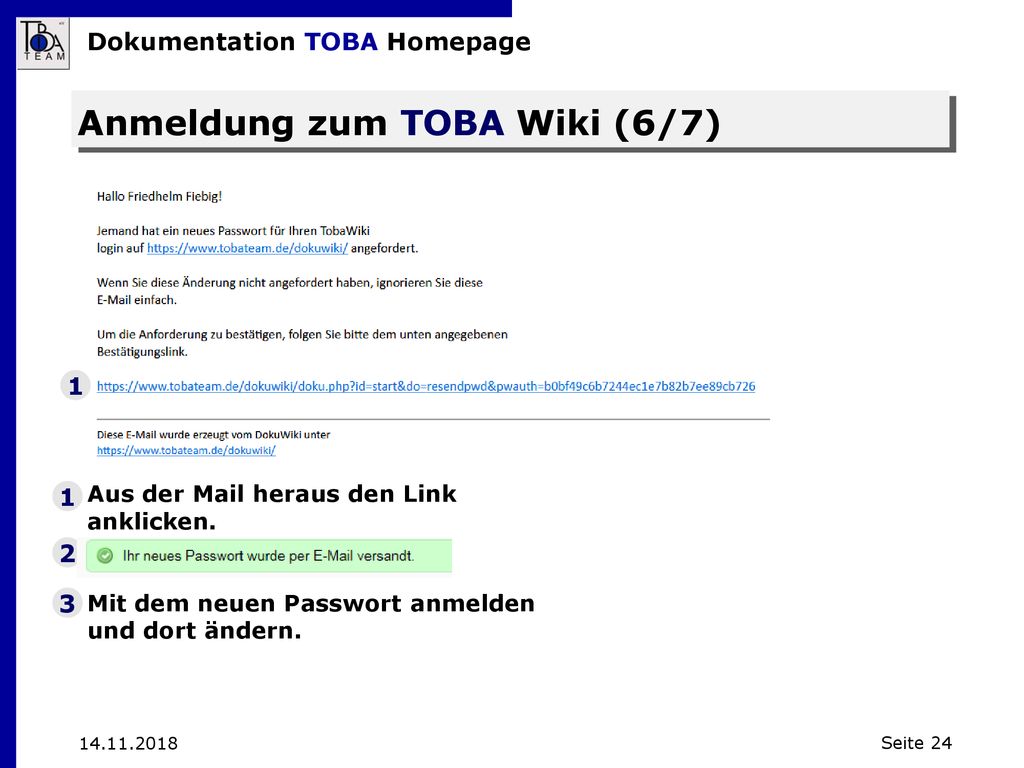 TOBA TEAM

Dokumentation TOBA Homepage

Anmeldung zum TOBA Wiki (6/7)

Hallo Friedhelm Fiebig!

Jemand hat ein neues Passwort für Ihren TobaWiki login auf https://www.tobateam.de/dokuwiki/ angefordert.

Wenn Sie diese Änderung nicht angefordert haben, ignorieren Sie diese E-Mail einfach.

Um die Anforderung zu bestätigen, folgen Sie bitte dem unten angegebenen Bestätigungslink.

1 https://www.tobateam.de/dokuwiki/doku.php?id=start&do=resendpwd&pwauth=b0bf49c6b7244ec1e7b82b7ee89cb726

Diese E-Mail wurde erzeugt vom DokuWiki unter https://www.tobateam.de/dokuwiki/

1 Aus der Mail heraus den Link anklicken.

2 Ihr neues Passwort wurde per E-Mail versandt.

3 Mit dem neuen Passwort anmelden und dort ändern.

14.11.2018

Seite 24